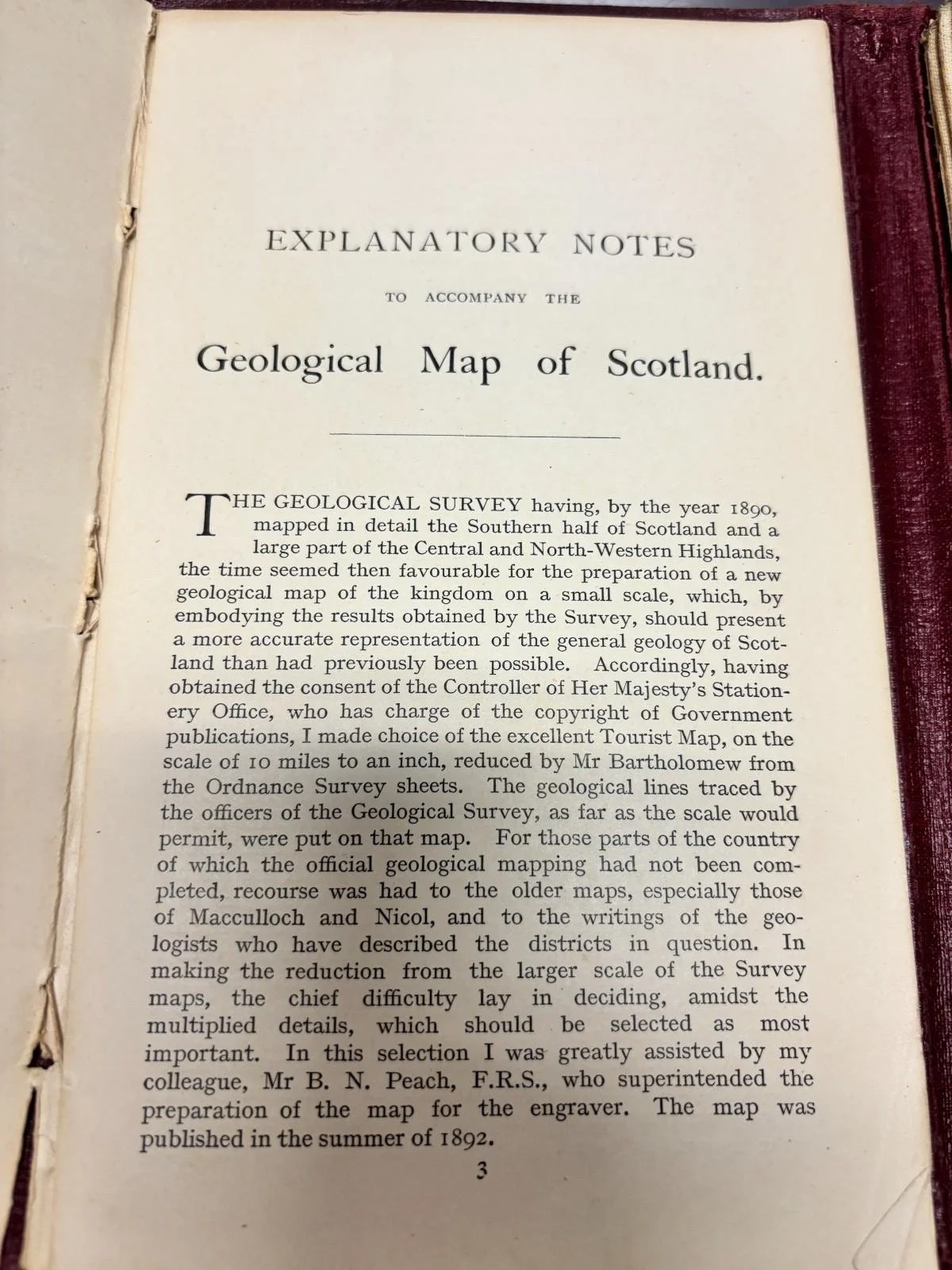 EXPLANATORY NOTES

TO ACCOMPANY THE

Geological Map of Scotland.

THE GEOLOGICAL SURVEY having, by the year 1890, mapped in detail the Southern half of Scotland and a large part of the Central and North-Western Highlands, the time seemed then favourable for the preparation of a new geological map of the kingdom on a small scale, which, by embodying the results obtained by the Survey, should present a more accurate representation of the general geology of Scotland than had previously been possible. Accordingly, having obtained the consent of the Controller of Her Majesty's Stationery Office, who has charge of the copyright of Government publications, I made choice of the excellent Tourist Map, on the scale of 10 miles to an inch, reduced by Mr Bartholomew from the Ordnance Survey sheets. The geological lines traced by the officers of the Geological Survey, as far as the scale would permit, were put on that map. For those parts of the country of which the official geological mapping had not been completed, recourse was had to the older maps, especially those of Macculloch and Nicol, and to the writings of the geologists who have described the districts in question. In making the reduction from the larger scale of the Survey maps, the chief difficulty lay in deciding, amidst the multiplied details, which should be selected as most important. In this selection I was greatly assisted by my colleague, Mr B. N. Peach, F.R.S., who superintended the preparation of the map for the engraver. The map was published in the summer of 1892.

3